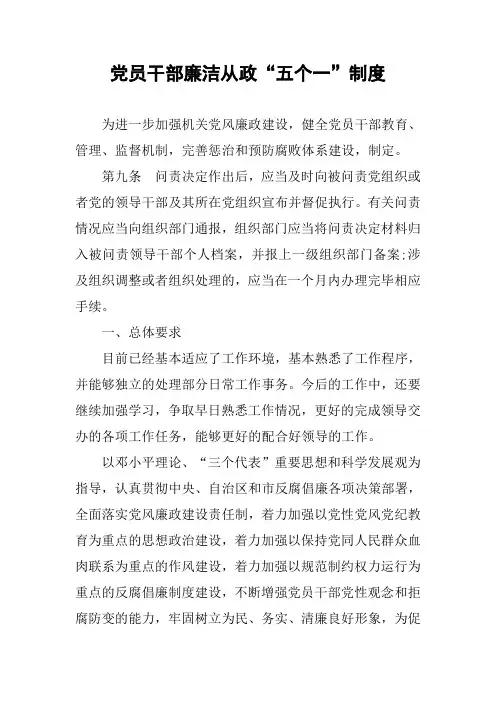 党员干部廉洁从政“五个一”制度

为进一步加强机关党风廉政建设，健全党员干部教育、管理、监督机制，完善惩治和预防腐败体系建设，制定。

第九条　问责决定作出后，应当及时向被问责党组织或者党的领导干部及其所在党组织宣布并督促执行。有关问责情况应当向组织部门通报，组织部门应当将问责决定材料归入被问责领导干部个人档案，并报上一级组织部门备案;涉及组织调整或者组织处理的，应当在一个月内办理完毕相应手续。

一、总体要求

目前已经基本适应了工作环境，基本熟悉了工作程序，并能够独立的处理部分日常工作事务。今后的工作中，还要继续加强学习，争取早日熟悉工作情况，更好的完成领导交办的各项工作任务，能够更好的配合好领导的工作。

以邓小平理论、“三个代表”重要思想和科学发展观为指导，认真贯彻中央、自治区和市反腐倡廉各项决策部署，全面落实党风廉政建设责任制，着力加强以党性党风党纪教育为重点的思想政治建设，着力加强以保持党同人民群众血肉联系为重点的作风建设，着力加强以规范制约权力运行为重点的反腐倡廉制度建设，不断增强党员干部党性观念和拒腐防变的能力，牢固树立为民、务实、清廉良好形象，为促